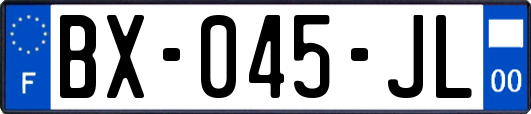 F

BX-045-JL

00